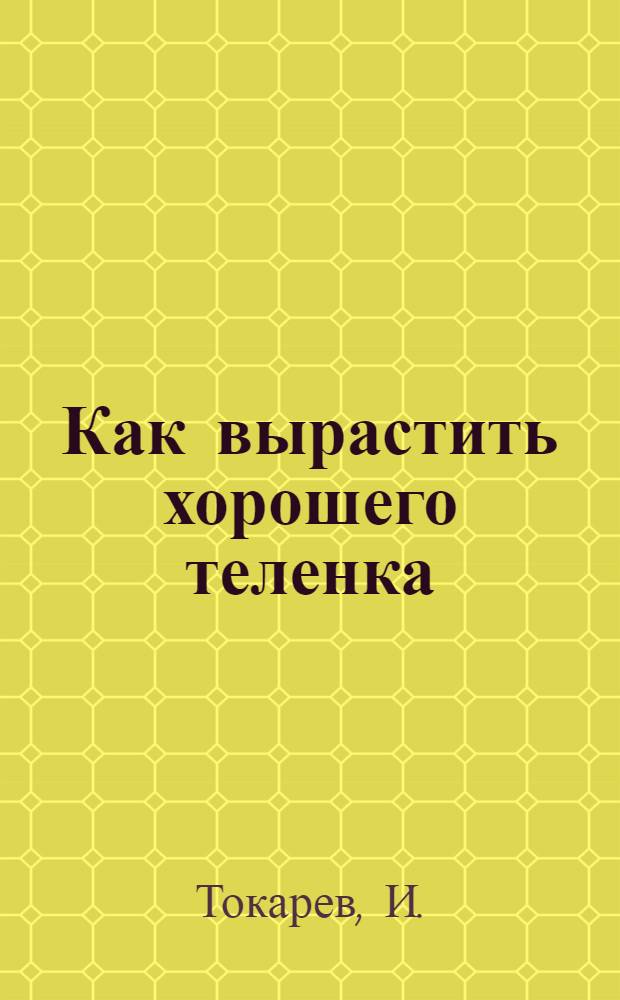 Как вырастить хорошего теленка

Токарев, И.